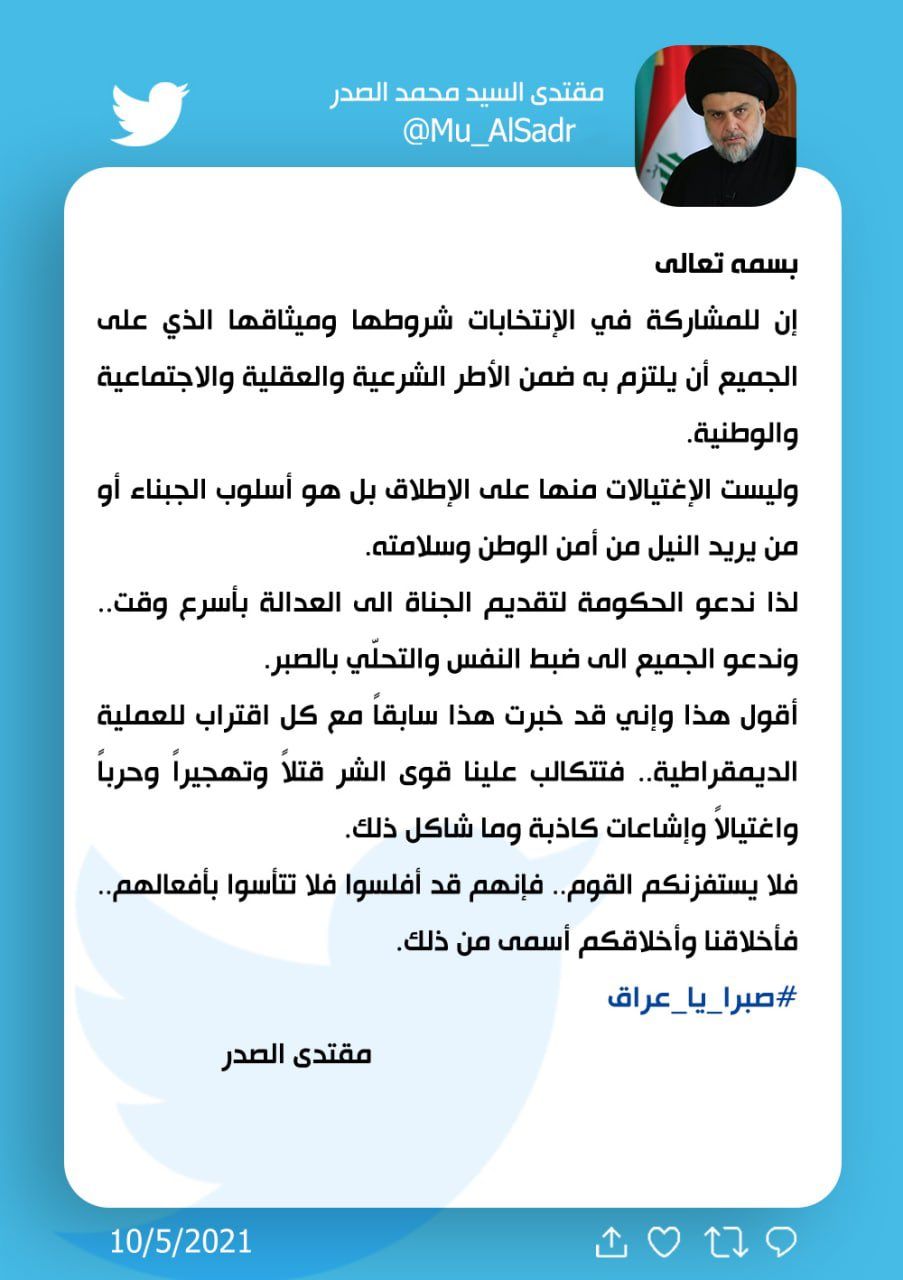 مقتدى السيد محمد الصدر
@Mu_AlSadr

بسمه تعالى
إن للمشاركة في الإنتخابات شروطها وميثاقها الذي على الجميع أن يلتزم به ضمن الأطر الشرعية والعقلية والاجتماعية والوطنية.
وليست الإغتيالات منها على الإطلاق بل هو أسلوب الجبناء أو من يريد النيل من أمن الوطن وسلامته.
لذا ندعو الحكومة لتقديم الجناة الى العدالة بأسرع وقت..
وندعو الجميع الى ضبط النفس والتحلّي بالصبر.
أقول هذا وإني قد خبرت هذا سابقاً مع كل اقتراب للعملية الديمقراطية.. فتتكالب علينا قوى الشر قتلاً وتهجيراً وحرباً واغتيالاً وإشاعات كاذبة وما شاكل ذلك.
فلا يستفزنكم القوم.. فإنهم قد أفلسوا فلا تتأسوا بأفعالهم..
فأخلاقنا وأخلاقكم أسمى من ذلك.
#صبرا_يا_عراق

مقتدى الصدر

10/5/2021